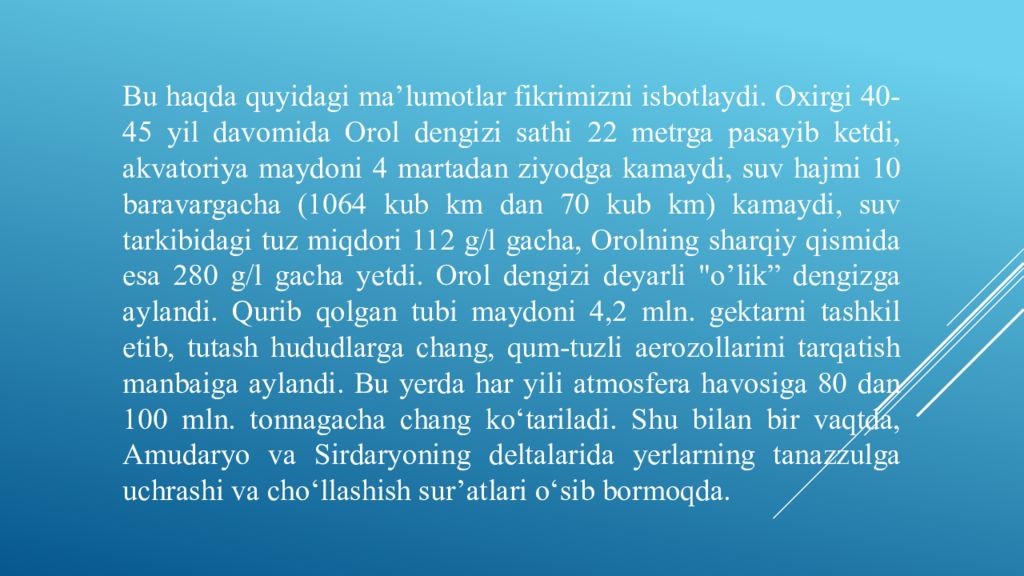 Bu haqda quyidagi ma’lumotlar fikrimizni isbotlaydi. Oxirgi 40-45 yil davomida Orol dengizi sathi 22 metrga pasayib ketdi, akvatoriya maydoni 4 martadan ziyodga kamaydi, suv hajmi 10 baravargacha (1064 kub km dan 70 kub km) kamaydi, suv tarkibidagi tuz miqdori 112 g/l gacha, Orolning sharqiy qismida esa 280 g/l gacha yetdi. Orol dengizi deyarli "o’lik” dengizga aylandi. Qurib qolgan tubi maydoni 4,2 mln. gektarni tashkil etib, tutash hududlarga chang, qum-tuzli aerozollarini tarqatish manbaiga aylandi. Bu yerda har yili atmosfera havosiga 80 dan 100 mln. tonnagacha chang ko‘tariladi. Shu bilan bir vaqtda, Amudaryo va Sirdaryoning deltalarida yerlarning tanazzulga uchrashi va cho‘llashish sur’atlari o‘sib bormoqda.